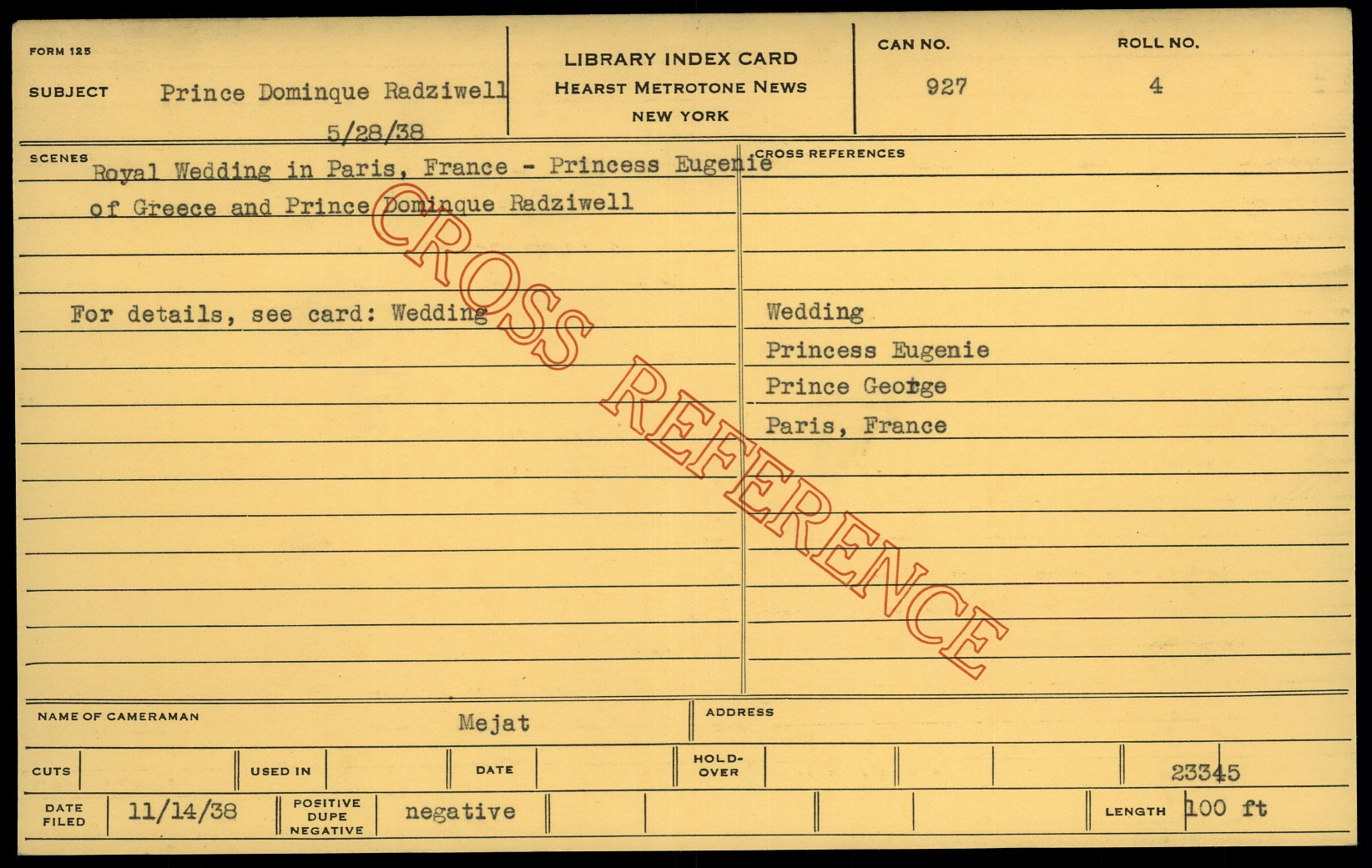 FORM 125

SUBJECT Prince Dominque Radziwell
5/28/38

LIBRARY INDEX CARD
HEARST METROTONE NEWS
NEW YORK

CAN NO.
927

ROLL NO.
4

SCENES
Royal Wedding in Paris, France - Princess Eugenie of Greece and Prince Dominque Radziwell

For details, see card: Wedding

CROSS REFERENCES
Wedding
Princess Eugenie
Prince George
Paris, France

NAME OF CAMERAMAN Mejat

ADDRESS

CUTS

USED IN

DATE

HOLD-OVER

23345

DATE FILED 11/14/38

POSITIVE DUPE NEGATIVE negative

LENGTH 100 ft

CROSS REFERENCE